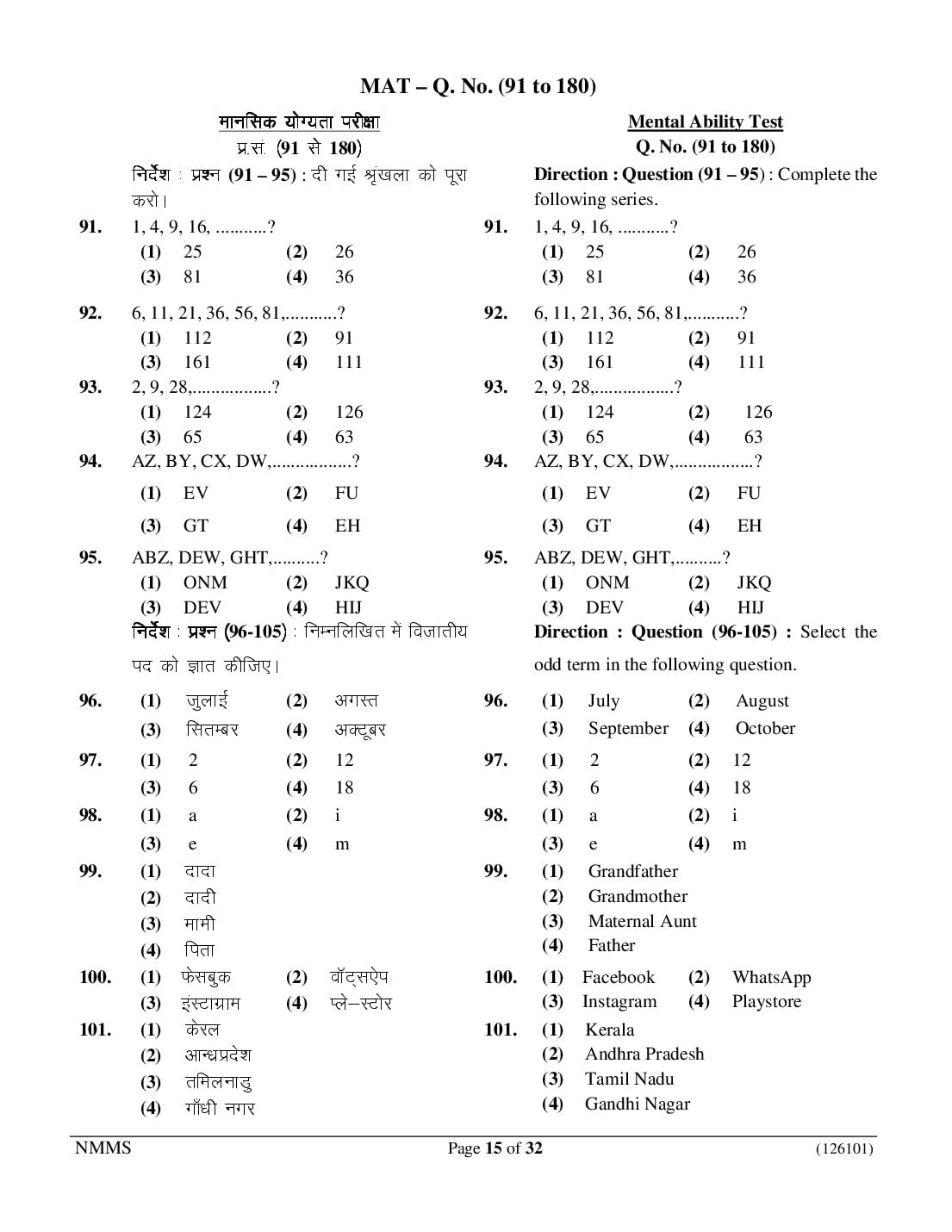 MAT – Q. No. (91 to 180)

मानसिक योग्यता परीक्षा
प्र.सं. (91 से 180)

निर्देश : प्रश्न (91 – 95) : दी गई श्रृंखला को पूरा करो।

91. 1, 4, 9, 16, ...........?
(1) 25 (2) 26
(3) 81 (4) 36

92. 6, 11, 21, 36, 56, 81,...........?
(1) 112 (2) 91
(3) 161 (4) 111

93. 2, 9, 28,.................?
(1) 124 (2) 126
(3) 65 (4) 63

94. AZ, BY, CX, DW,.................?
(1) EV (2) FU
(3) GT (4) EH

95. ABZ, DEW, GHT,..........?
(1) ONM (2) JKQ
(3) DEV (4) HIJ

निर्देश : प्रश्न (96-105) : निम्नलिखित में विजातीय पद को ज्ञात कीजिए।

96. (1) जुलाई (2) अगस्त
(3) सितम्बर (4) अक्टूबर

97. (1) 2 (2) 12
(3) 6 (4) 18

98. (1) a (2) i
(3) e (4) m

99. (1) दादा
(2) दादी
(3) मामी
(4) पिता

100. (1) फेसबुक (2) वॉट्सऐप
(3) इंस्टाग्राम (4) प्ले–स्टोर

101. (1) केरल
(2) आन्ध्रप्रदेश
(3) तमिलनाडु
(4) गाँधी नगर

Mental Ability Test
Q. No. (91 to 180)

Direction : Question (91 – 95) : Complete the following series.

91. 1, 4, 9, 16, ...........?
(1) 25 (2) 26
(3) 81 (4) 36

92. 6, 11, 21, 36, 56, 81,...........?
(1) 112 (2) 91
(3) 161 (4) 111

93. 2, 9, 28,.................?
(1) 124 (2) 126
(3) 65 (4) 63

94. AZ, BY, CX, DW,.................?
(1) EV (2) FU
(3) GT (4) EH

95. ABZ, DEW, GHT,..........?
(1) ONM (2) JKQ
(3) DEV (4) HIJ

Direction : Question (96-105) : Select the odd term in the following question.

96. (1) July (2) August
(3) September (4) October

97. (1) 2 (2) 12
(3) 6 (4) 18

98. (1) a (2) i
(3) e (4) m

99. (1) Grandfather
(2) Grandmother
(3) Maternal Aunt
(4) Father

100. (1) Facebook (2) WhatsApp
(3) Instagram (4) Playstore

101. (1) Kerala
(2) Andhra Pradesh
(3) Tamil Nadu
(4) Gandhi Nagar

NMMS Page 15 of 32 (126101)